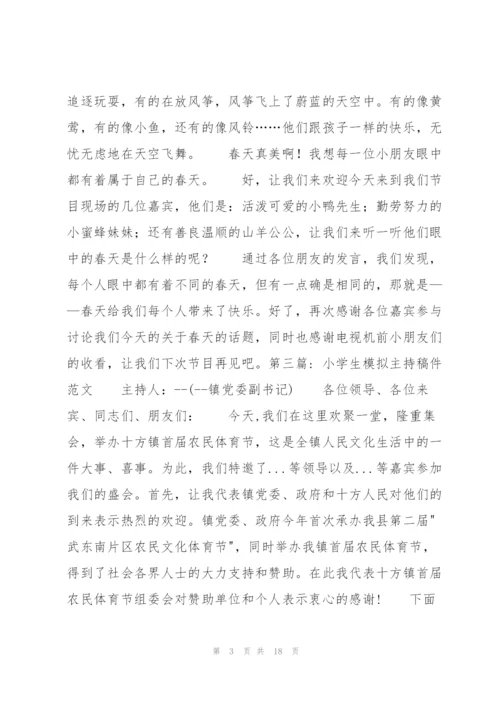 追逐玩耍，有的在放风筝，风筝飞上了蔚蓝的天空中。有的像黄莺，有的像小鱼，还有的像风铃……他们跟孩子一样的快乐，无忧无虑地在天空飞舞。　　春天真美啊！我想每一位小朋友眼中都有着属于自己的春天。　　好，让我们来欢迎今天来到我们节目现场的几位嘉宾，他们是：活泼可爱的小鸭先生；勤劳努力的小蜜蜂妹妹；还有善良温顺的山羊公公，让我们来听一听他们眼中的春天是什么样的呢？　　通过各位朋友的发言，我们发现，每个人眼中都有着不同的春天，但有一点确是相同的，那就是——春天给我们每个人带来了快乐。好了，再次感谢各位嘉宾参与讨论我们今天的关于春天的话题，同时也感谢电视机前小朋友们的收看，让我们下次节目再见吧。第三篇：小学生模拟主持稿件范文　　主持人：--(--镇党委副书记)　　各位领导、各位来宾、同志们、朋友们：　　今天,我们在这里欢聚一堂，隆重集会，举办十方镇首届农民体育节，这是全镇人民文化生活中的一件大事、喜事。为此，我们特邀了...等领导以及...等嘉宾参加我们的盛会。首先，让我代表镇党委、政府和十方人民对他们的到来表示热烈的欢迎。镇党委、政府今年首次承办我县第二届"武东南片区农民文化体育节"，同时举办我镇首届农民体育节，得到了社会各界人士的大力支持和赞助。在此我代表十方镇首届农民体育节组委会对赞助单位和个人表示衷心的感谢！　　下面

第 3 页 共 18 页